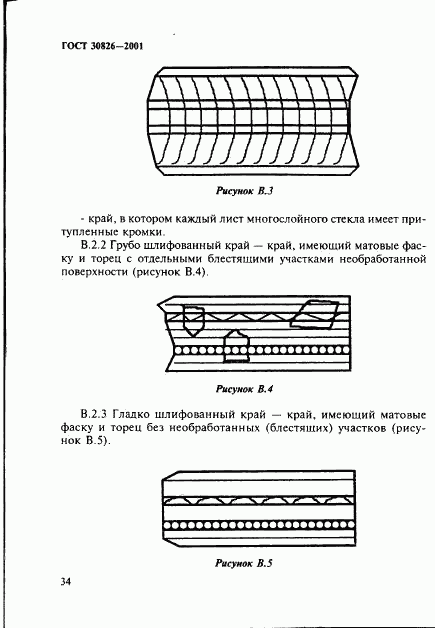 ГОСТ 30826—2001

Рисунок В.3

- край, в котором каждый лист многослойного стекла имеет притупленные кромки.

В.2.2 Грубо шлифованный край — край, имеющий матовые фаску и торец с отдельными блестящими участками необработанной поверхности (рисунок В.4).

Рисунок В.4

В.2.3 Гладко шлифованный край — край, имеющий матовые фаску и торец без необработанных (блестящих) участков (рисунок В.5).

Рисунок В.5

34